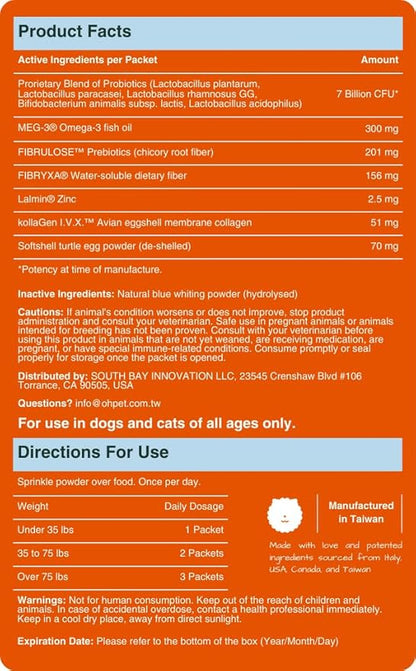 Product Facts

| Active Ingredients per Packet | Amount |
|---|---|
| Prorietary Blend of Probiotics (Lactobacillus plantarum, Lactobacillus paracasei, Lactobacillus rhamnosus GG, Bifidobacterium animalis subsp. lactis, Lactobacillus acidophilus) | 7 Billion CFU* |
| MEG-3® Omega-3 fish oil | 300 mg |
| FIBRULOSE™ Prebiotics (chicory root fiber) | 201 mg |
| FIBRYXA® Water-soluble dietary fiber | 156 mg |
| Lalmin® Zinc | 2.5 mg |
| kollaGen I.V.X.™ Avian eggshell membrane collagen | 51 mg |
| Softshell turtle egg powder (de-shelled) | 70 mg |

*Potency at time of manufacture.

Inactive Ingredients: Natural blue whiting powder (hydrolysed)

Cautions: If animal's condition worsens or does not improve, stop product administration and consult your veterinarian. Safe use in pregnant animals or animals intended for breeding has not been proven. Consult with your veterinarian before using this product in animals that are not yet weaned, are receiving medication, are pregnant, or have special immune-related conditions. Consume promptly or seal properly for storage once the packet is opened.

Distributed by: SOUTH BAY INNOVATION LLC, 23545 Crenshaw Blvd #106 Torrance, CA 90505, USA

Questions? info@ohpet.com.tw

For use in dogs and cats of all ages only.

Directions For Use

Sprinkle powder over food. Once per day.

| Weight | Daily Dosage |
|---|---|
| Under 35 lbs | 1 Packet |
| 35 to 75 lbs | 2 Packets |
| Over 75 lbs | 3 Packets |

Manufactured in Taiwan

Made with love and patented ingredients sourced from Italy, USA, Canada, and Taiwan

Warnings: Not for human consumption. Keep out of the reach of children and animals. In case of accidental overdose, contact a health professional immediately. Keep in a cool dry place, away from direct sunlight.

Expiration Date: Please refer to the bottom of the box (Year/Month/Day)